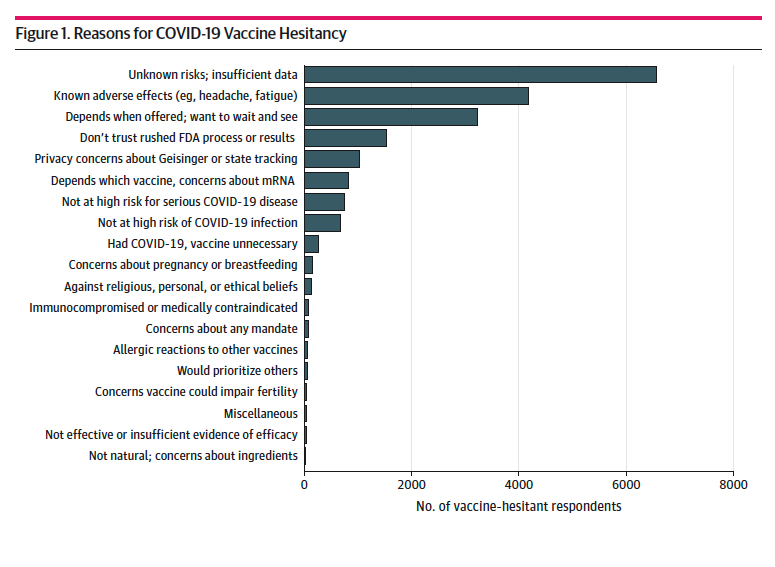 Figure 1. Reasons for COVID-19 Vaccine Hesitancy

Unknown risks; insufficient data
Known adverse effects (eg, headache, fatigue)
Depends when offered; want to wait and see
Don't trust rushed FDA process or results
Privacy concerns about Geisinger or state tracking
Depends which vaccine, concerns about mRNA
Not at high risk for serious COVID-19 disease
Not at high risk of COVID-19 infection
Had COVID-19, vaccine unnecessary
Concerns about pregnancy or breastfeeding
Against religious, personal, or ethical beliefs
Immunocompromised or medically contraindicated
Concerns about any mandate
Allergic reactions to other vaccines
Would prioritize others
Concerns vaccine could impair fertility
Miscellaneous
Not effective or insufficient evidence of efficacy
Not natural; concerns about ingredients

0
2000
4000
6000
8000
No. of vaccine-hesitant respondents